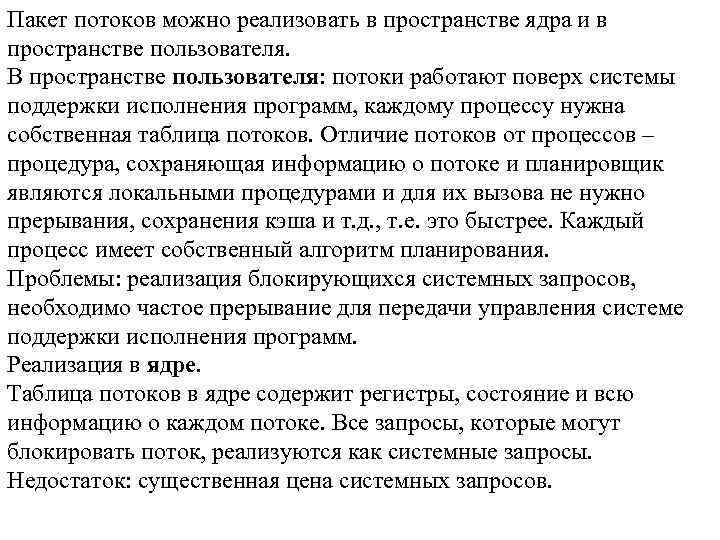 Пакет потоков можно реализовать в пространстве ядра и в пространстве пользователя.
В пространстве пользователя: потоки работают поверх системы поддержки исполнения программ, каждому процессу нужна собственная таблица потоков. Отличие потоков от процессов – процедура, сохраняющая информацию о потоке и планировщик являются локальными процедурами и для их вызова не нужно прерывания, сохранения кэша и т.д., т.е. это быстрее. Каждый процесс имеет собственный алгоритм планирования.
Проблемы: реализация блокирующихся системных запросов, необходимо частое прерывание для передачи управления системе поддержки исполнения программ.
Реализация в ядре.
Таблица потоков в ядре содержит регистры, состояние и всю информацию о каждом потоке. Все запросы, которые могут блокировать поток, реализуются как системные запросы.
Недостаток: существенная цена системных запросов.